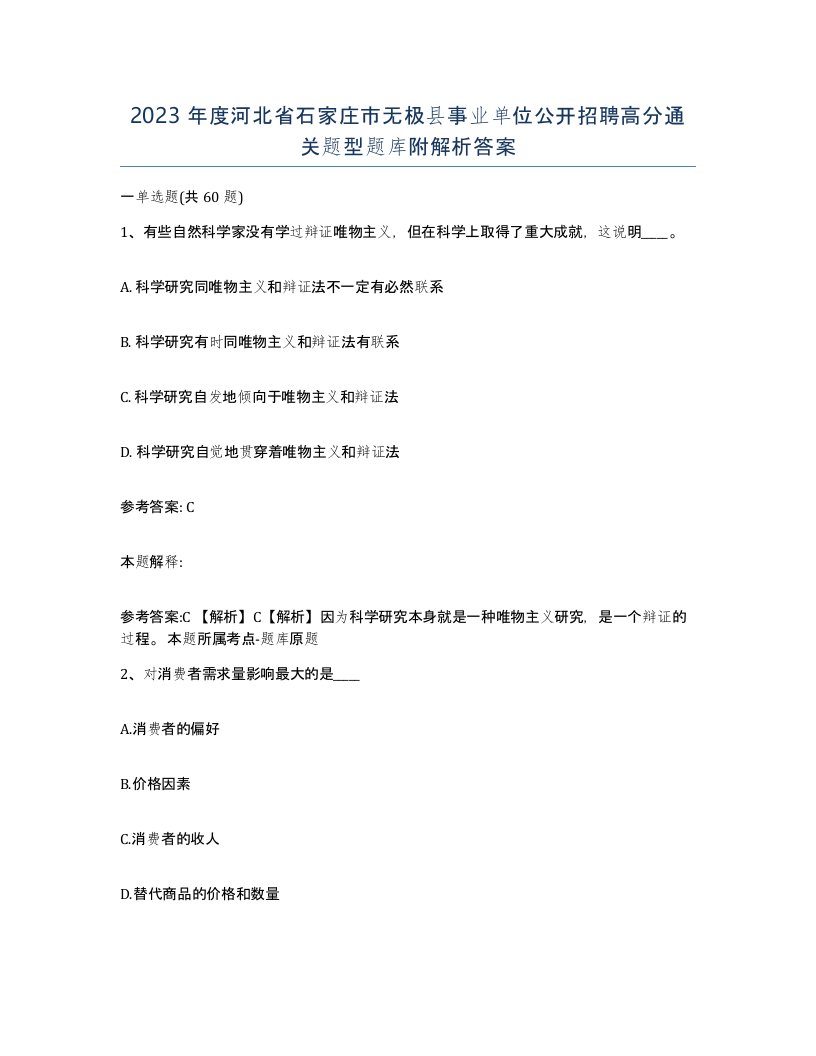 2023 年度河北省石家庄市无极县事业单位公开招聘高分通关题型题库附解析答案

一单选题(共 60 题)

1、有些自然科学家没有学过辩证唯物主义，但在科学上取得了重大成就，这说明____。

A. 科学研究同唯物主义和辩证法不一定有必然联系

B. 科学研究有时同唯物主义和辩证法有联系

C. 科学研究自发地倾向于唯物主义和辩证法

D. 科学研究自觉地贯穿着唯物主义和辩证法

参考答案: C

本题解释:

参考答案:C 【解析】C【解析】因为科学研究本身就是一种唯物主义研究，是一个辩证的过程。本题所属考点-题库原题

2、对消费者需求量影响最大的是____

A.消费者的偏好

B.价格因素

C.消费者的收人

D.替代商品的价格和数量